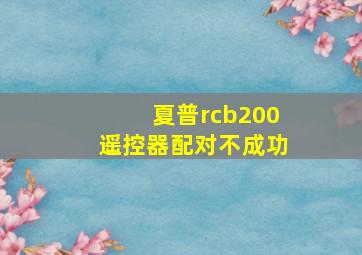 夏普rcb200
遥控器配对不成功